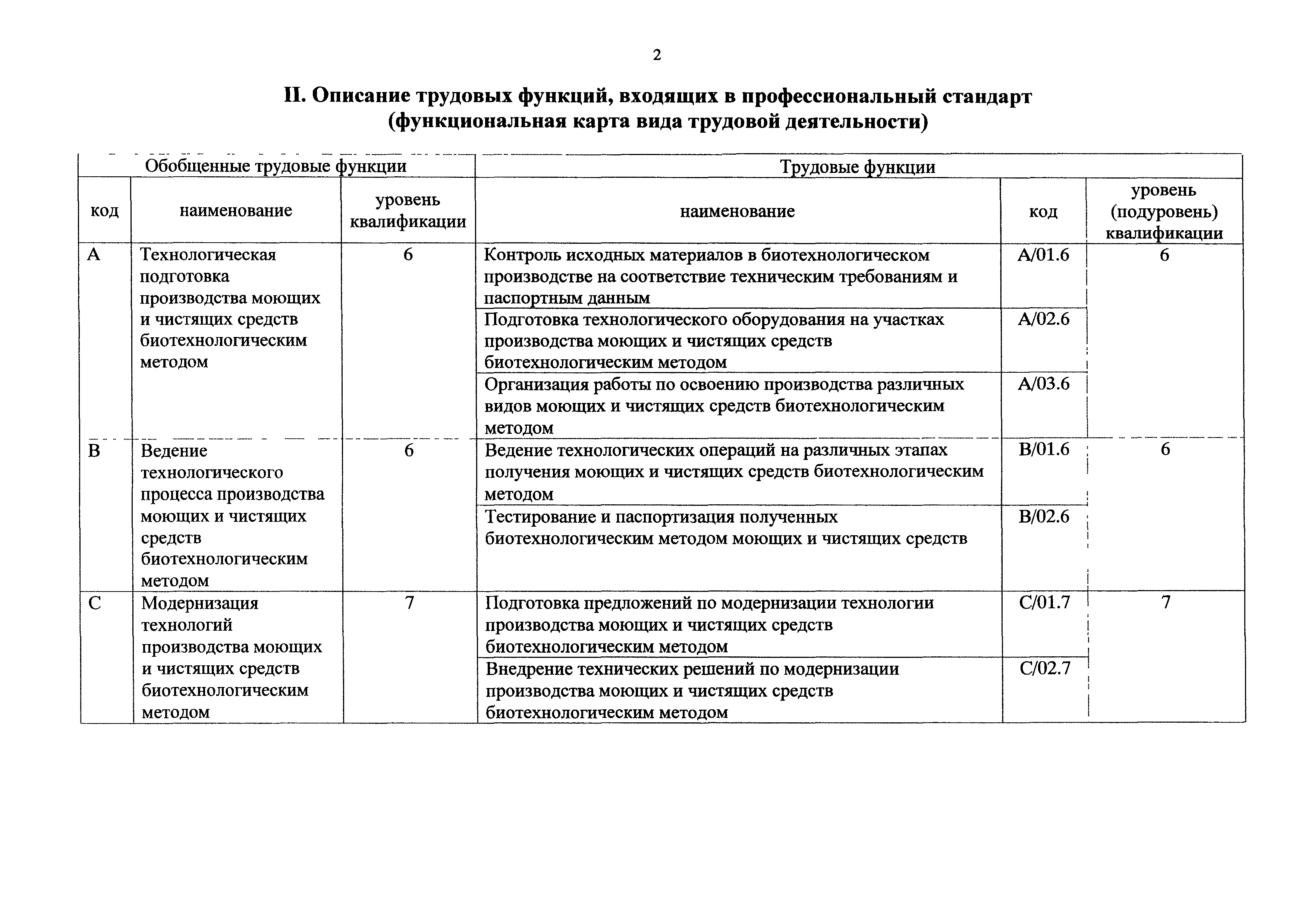 2

II. Описание трудовых функций, входящих в профессиональный стандарт (функциональная карта вида трудовой деятельности)

| Обобщенные трудовые функции | | | Трудовые функции | | |
|---|---|---|---|---|---|
| код | наименование | уровень квалификации | наименование | код | уровень (подуровень) квалификации |
| A | Технологическая подготовка производства моющих и чистящих средств биотехнологическим методом | 6 | Контроль исходных материалов в биотехнологическом производстве на соответствие техническим требованиям и паспортным данным | A/01.6 | 6 |
| | | | Подготовка технологического оборудования на участках производства моющих и чистящих средств биотехнологическим методом | A/02.6 | |
| | | | Организация работы по освоению производства различных видов моющих и чистящих средств биотехнологическим методом | A/03.6 | |
| B | Ведение технологического процесса производства моющих и чистящих средств биотехнологическим методом | 6 | Ведение технологических операций на различных этапах получения моющих и чистящих средств биотехнологическим методом | B/01.6 | 6 |
| | | | Тестирование и паспортизация полученных биотехнологическим методом моющих и чистящих средств | B/02.6 | |
| C | Модернизация технологий производства моющих и чистящих средств биотехнологическим методом | 7 | Подготовка предложений по модернизации технологии производства моющих и чистящих средств биотехнологическим методом | C/01.7 | 7 |
| | | | Внедрение технических решений по модернизации производства моющих и чистящих средств биотехнологическим методом | C/02.7 | |